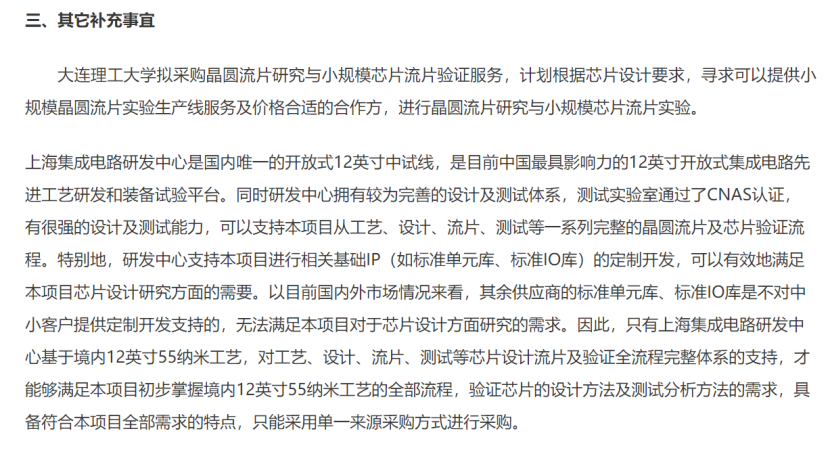 三、其它补充事宜

大连理工大学拟采购晶圆流片研究与小规模芯片流片验证服务，计划根据芯片设计要求，寻求可以提供小规模晶圆流片实验生产线服务及价格合适的合作方，进行晶圆流片研究与小规模芯片流片实验。

上海集成电路研发中心是国内唯一的开放式12英寸中试线，是目前中国最具影响力的12英寸开放式集成电路先进工艺研发和装备试验平台。同时研发中心拥有较为完善的设计及测试体系，测试实验室通过了CNAS认证，有很强的设计及测试能力，可以支持本项目从工艺、设计、流片、测试等一系列完整的晶圆流片及芯片验证流程。特别地，研发中心支持本项目进行相关基础IP（如标准单元库、标准IO库）的定制开发，可以有效地满足本项目芯片设计研究方面的需要。以目前国内外市场情况来看，其余供应商的标准单元库、标准IO库是不对中小客户提供定制开发支持的，无法满足本项目对于芯片设计方面研究的需求。因此，只有上海集成电路研发中心基于境内12英寸55纳米工艺，对工艺、设计、流片、测试等芯片设计流片及验证全流程完整体系的支持，才能够满足本项目初步掌握境内12英寸55纳米工艺的全部流程，验证芯片的设计方法及测试分析方法的需求，具备符合本项目全部需求的特点，只能采用单一来源采购方式进行采购。